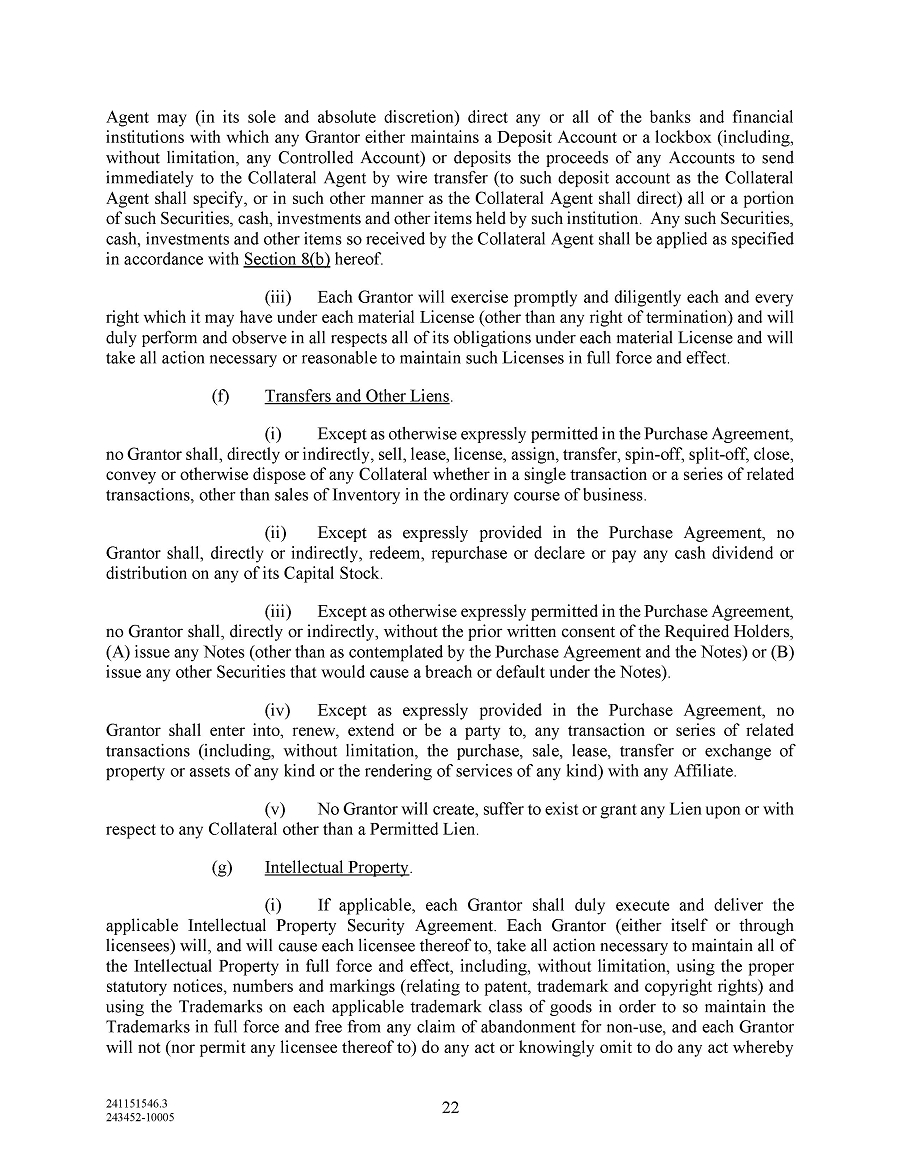 Agent may (in its sole and absolute discretion) direct any or all of the banks and financial institutions with which any Grantor either maintains a Deposit Account or a lockbox (including, without limitation, any Controlled Account) or deposits the proceeds of any Accounts to send immediately to the Collateral Agent by wire transfer (to such deposit account as the Collateral Agent shall specify, or in such other manner as the Collateral Agent shall direct) all or a portion of such Securities, cash, investments and other items held by such institution. Any such Securities, cash, investments and other items so received by the Collateral Agent shall be applied as specified in accordance with Section 8(b) hereof.

(iii) Each Grantor will exercise promptly and diligently each and every right which it may have under each material License (other than any right of termination) and will duly perform and observe in all respects all of its obligations under each material License and will take all action necessary or reasonable to maintain such Licenses in full force and effect.

(f) Transfers and Other Liens.

(i) Except as otherwise expressly permitted in the Purchase Agreement, no Grantor shall, directly or indirectly, sell, lease, license, assign, transfer, spin-off, split-off, close, convey or otherwise dispose of any Collateral whether in a single transaction or a series of related transactions, other than sales of Inventory in the ordinary course of business.

(ii) Except as expressly provided in the Purchase Agreement, no Grantor shall, directly or indirectly, redeem, repurchase or declare or pay any cash dividend or distribution on any of its Capital Stock.

(iii) Except as otherwise expressly permitted in the Purchase Agreement, no Grantor shall, directly or indirectly, without the prior written consent of the Required Holders, (A) issue any Notes (other than as contemplated by the Purchase Agreement and the Notes) or (B) issue any other Securities that would cause a breach or default under the Notes).

(iv) Except as expressly provided in the Purchase Agreement, no Grantor shall enter into, renew, extend or be a party to, any transaction or series of related transactions (including, without limitation, the purchase, sale, lease, transfer or exchange of property or assets of any kind or the rendering of services of any kind) with any Affiliate.

(v) No Grantor will create, suffer to exist or grant any Lien upon or with respect to any Collateral other than a Permitted Lien.

(g) Intellectual Property.

(i) If applicable, each Grantor shall duly execute and deliver the applicable Intellectual Property Security Agreement. Each Grantor (either itself or through licensees) will, and will cause each licensee thereof to, take all action necessary to maintain all of the Intellectual Property in full force and effect, including, without limitation, using the proper statutory notices, numbers and markings (relating to patent, trademark and copyright rights) and using the Trademarks on each applicable trademark class of goods in order to so maintain the Trademarks in full force and free from any claim of abandonment for non-use, and each Grantor will not (nor permit any licensee thereof to) do any act or knowingly omit to do any act whereby

241151546.3
243452-10005

22